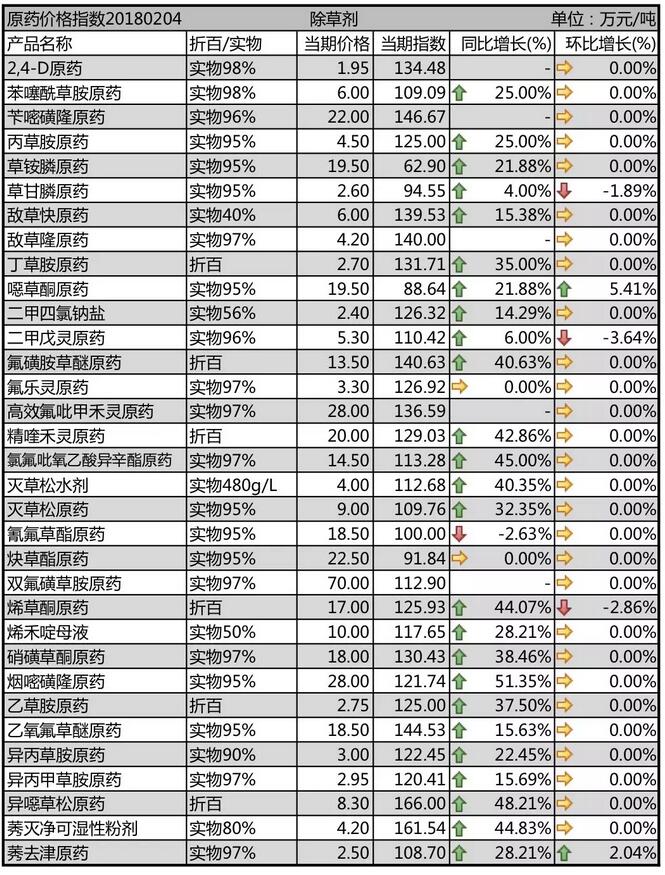 原药价格指数20180204 除草剂 单位：万元/吨

| 产品名称 | 折百/实物 | 当期价格 | 当期指数 | 同比增长(%) | 环比增长(%) |
|---|---|---|---|---|---|
| 2,4-D原药 | 实物98% | 1.95 | 134.48 | - | 0.00% |
| 苯噻酰草胺原药 | 实物98% | 6.00 | 109.09 | 25.00% | 0.00% |
| 苄嘧磺隆原药 | 实物96% | 22.00 | 146.67 | - | 0.00% |
| 丙草胺原药 | 实物95% | 4.50 | 125.00 | 25.00% | 0.00% |
| 草铵膦原药 | 实物95% | 19.50 | 62.90 | 21.88% | 0.00% |
| 草甘膦原药 | 实物95% | 2.60 | 94.55 | 4.00% | -1.89% |
| 敌草快原药 | 实物40% | 6.00 | 139.53 | 15.38% | 0.00% |
| 敌草隆原药 | 实物97% | 4.20 | 140.00 | - | 0.00% |
| 丁草胺原药 | 折百 | 2.70 | 131.71 | 35.00% | 0.00% |
| 噁草酮原药 | 实物95% | 19.50 | 88.64 | 21.88% | 5.41% |
| 二甲四氯钠盐 | 实物56% | 2.40 | 126.32 | 14.29% | 0.00% |
| 二甲戊灵原药 | 实物96% | 5.30 | 110.42 | 6.00% | -3.64% |
| 氟磺胺草醚原药 | 折百 | 13.50 | 140.63 | 40.63% | 0.00% |
| 氟乐灵原药 | 实物97% | 3.30 | 126.92 | 0.00% | 0.00% |
| 高效氟吡甲禾灵原药 | 实物97% | 28.00 | 136.59 | - | 0.00% |
| 精喹禾灵原药 | 折百 | 20.00 | 129.03 | 42.86% | 0.00% |
| 氯氟吡氧乙酸异辛酯原药 | 实物97% | 14.50 | 113.28 | 45.00% | 0.00% |
| 灭草松水剂 | 实物480g/L | 4.00 | 112.68 | 40.35% | 0.00% |
| 灭草松原药 | 实物95% | 9.00 | 109.76 | 32.35% | 0.00% |
| 氰氟草酯原药 | 实物95% | 18.50 | 100.00 | -2.63% | 0.00% |
| 炔草酯原药 | 实物95% | 22.50 | 91.84 | 0.00% | 0.00% |
| 双氟磺草胺原药 | 实物97% | 70.00 | 112.90 | - | 0.00% |
| 烯草酮原药 | 折百 | 17.00 | 125.93 | 44.07% | -2.86% |
| 烯禾啶母液 | 实物50% | 10.00 | 117.65 | 28.21% | 0.00% |
| 硝磺草酮原药 | 实物97% | 18.00 | 130.43 | 38.46% | 0.00% |
| 烟嘧磺隆原药 | 实物95% | 28.00 | 121.74 | 51.35% | 0.00% |
| 乙草胺原药 | 折百 | 2.75 | 125.00 | 37.50% | 0.00% |
| 乙氧氟草醚原药 | 实物95% | 18.50 | 144.53 | 15.63% | 0.00% |
| 异丙草胺原药 | 实物90% | 3.00 | 122.45 | 22.45% | 0.00% |
| 异丙甲草胺原药 | 实物97% | 2.95 | 120.41 | 15.69% | 0.00% |
| 异噁草松原药 | 折百 | 8.30 | 166.00 | 48.21% | 0.00% |
| 莠灭净可湿性粉剂 | 实物80% | 4.20 | 161.54 | 44.83% | 0.00% |
| 莠去津原药 | 实物97% | 2.50 | 108.70 | 28.21% | 2.04% |